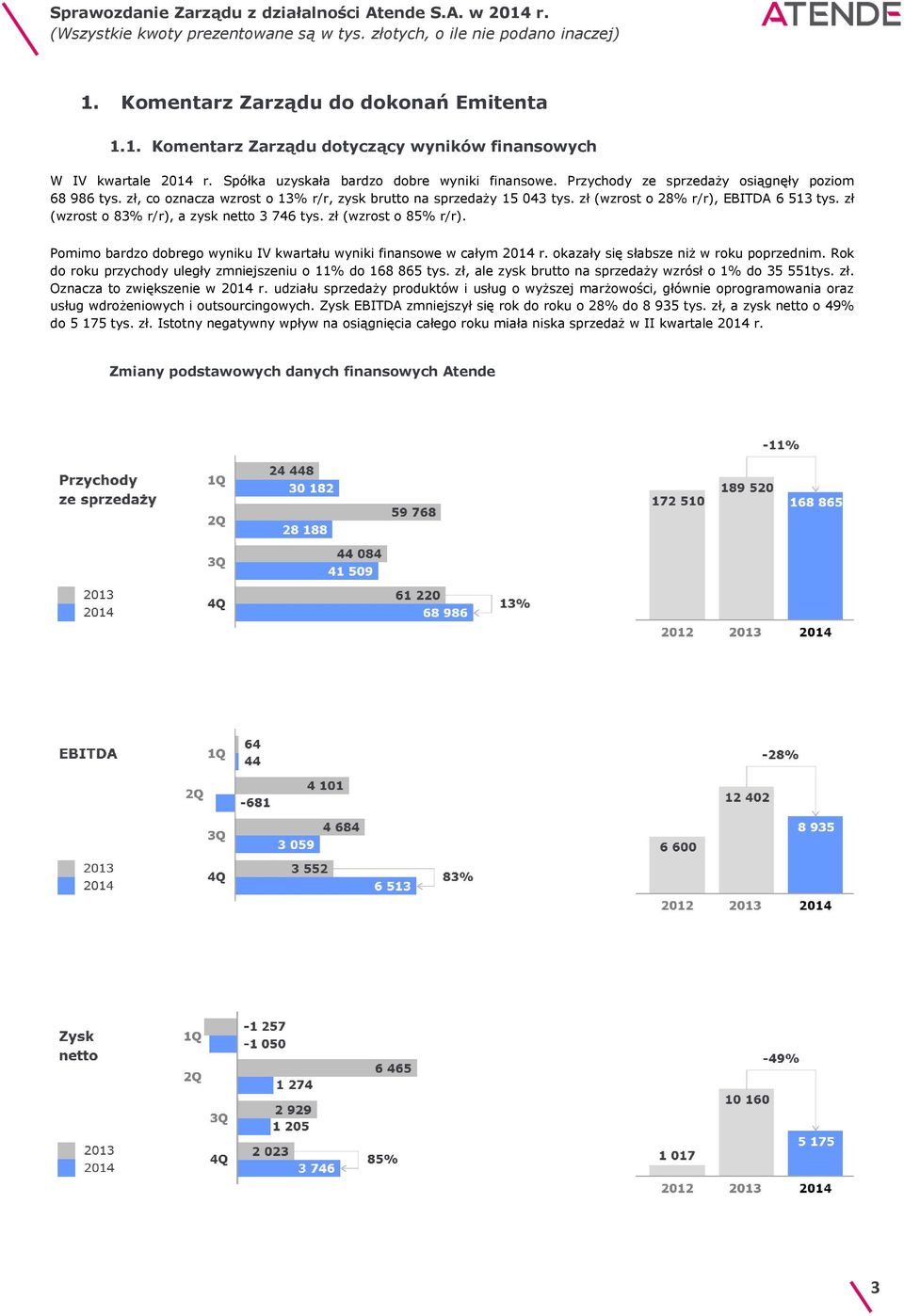 Sprawozdanie Zarządu z działalności Atende S.A. w 2014 r.
(Wszystkie kwoty prezentowane są w tys. złotych, o ile nie podano inaczej)

ATENDE

1. Komentarz Zarządu do dokonań Emitenta

1.1. Komentarz Zarządu dotyczący wyników finansowych

W IV kwartale 2014 r. Spółka uzyskała bardzo dobre wyniki finansowe. Przychody ze sprzedaży osiągnęły poziom 68 986 tys. zł, co oznacza wzrost o 13% r/r, zysk brutto na sprzedaży 15 043 tys. zł (wzrost o 28% r/r), EBITDA 6 513 tys. zł (wzrost o 83% r/r), a zysk netto 3 746 tys. zł (wzrost o 85% r/r).

Pomimo bardzo dobrego wyniku IV kwartału wyniki finansowe w całym 2014 r. okazały się słabsze niż w roku poprzednim. Rok do roku przychody uległy zmniejszeniu o 11% do 168 865 tys. zł, ale zysk brutto na sprzedaży wzrósł o 1% do 35 551tys. zł. Oznacza to zwiększenie w 2014 r. udziału sprzedaży produktów i usług o wyższej marżowości, głównie oprogramowania oraz usług wdrożeniowych i outsourcingowych. Zysk EBITDA zmniejszył się rok do roku o 28% do 8 935 tys. zł, a zysk netto o 49% do 5 175 tys. zł. Istotny negatywny wpływ na osiągnięcia całego roku miała niska sprzedaż w II kwartale 2014 r.

Zmiany podstawowych danych finansowych Atende

Przychody ze sprzedaży
2013
2014
1Q 24 448 30 182
2Q 59 768 28 188
3Q 44 084 41 509
4Q 61 220 68 986 13%
-11%
172 510 189 520 168 865
2012 2013 2014

EBITDA
2013
2014
1Q 64 44
2Q 4 101 -681
3Q 4 684 3 059
4Q 3 552 6 513 83%
-28%
6 600 12 402 8 935
2012 2013 2014

Zysk netto
2013
2014
1Q -1 257 -1 050
2Q 6 465 1 274
3Q 2 929 1 205
4Q 2 023 3 746 85%
-49%
1 017 10 160 5 175
2012 2013 2014

3